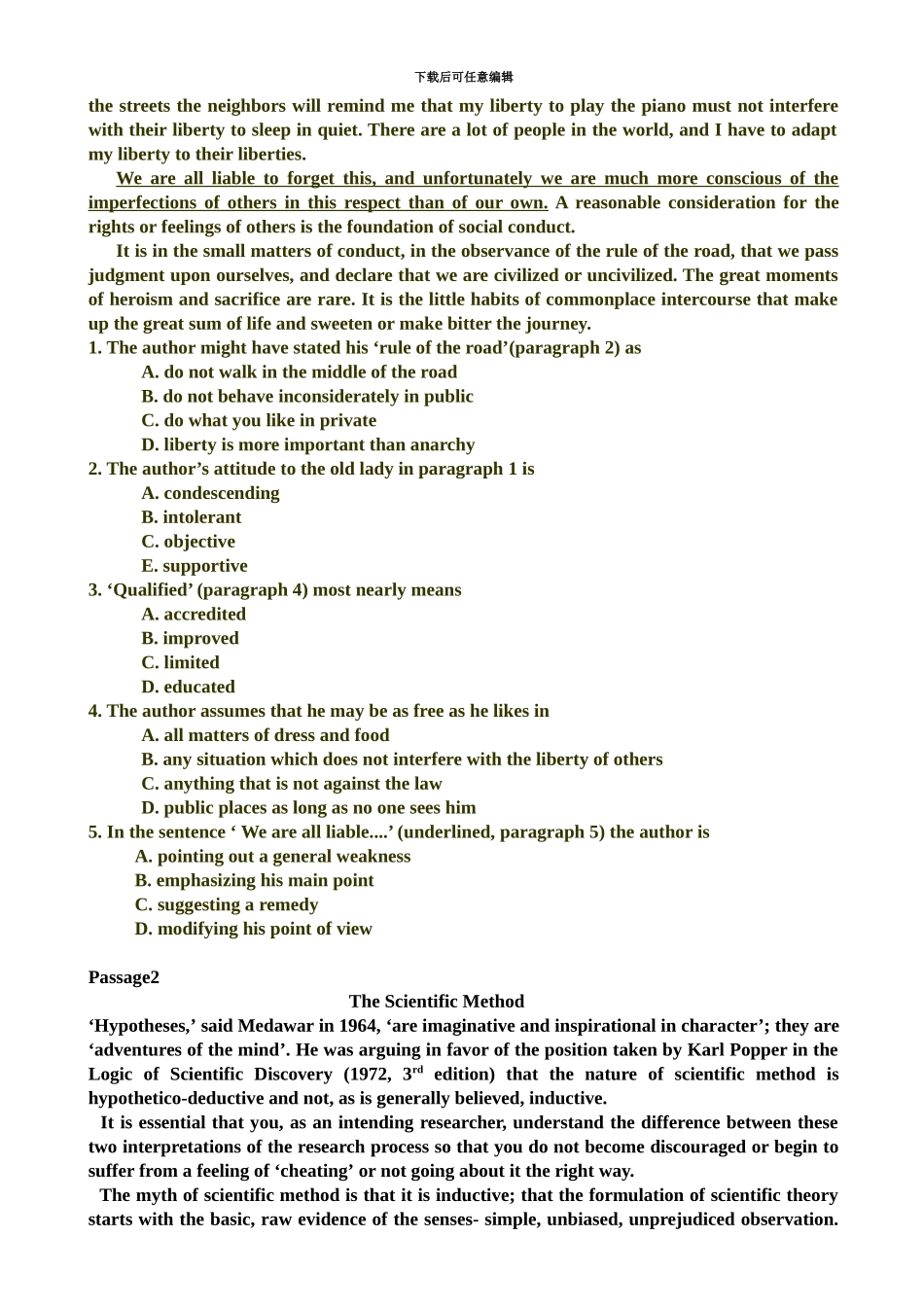 下载后可任意编辑

the streets the neighbors will remind me that my liberty to play the piano must not interfere with their liberty to sleep in quiet. There are a lot of people in the world, and I have to adapt my liberty to their liberties.

We are all liable to forget this, and unfortunately we are much more conscious of the imperfections of others in this respect than of our own. A reasonable consideration for the rights or feelings of others is the foundation of social conduct.

It is in the small matters of conduct, in the observance of the rule of the road, that we pass judgment upon ourselves, and declare that we are civilized or uncivilized. The great moments of heroism and sacrifice are rare. It is the little habits of commonplace intercourse that make up the great sum of life and sweeten or make bitter the journey.

1. The author might have stated his ‘rule of the road’(paragraph 2) as
A. do not walk in the middle of the road
B. do not behave inconsiderately in public
C. do what you like in private
D. liberty is more important than anarchy

2. The author’s attitude to the old lady in paragraph 1 is
A. condescending
B. intolerant
C. objective
E. supportive

3. ‘Qualified’ (paragraph 4) most nearly means
A. accredited
B. improved
C. limited
D. educated

4. The author assumes that he may be as free as he likes in
A. all matters of dress and food
B. any situation which does not interfere with the liberty of others
C. anything that is not against the law
D. public places as long as no one sees him

5. In the sentence ‘ We are all liable....’ (underlined, paragraph 5) the author is
A. pointing out a general weakness
B. emphasizing his main point
C. suggesting a remedy
D. modifying his point of view

Passage2

The Scientific Method

‘Hypotheses,’ said Medawar in 1964, ‘are imaginative and inspirational in character’; they are ‘adventures of the mind’. He was arguing in favor of the position taken by Karl Popper in the Logic of Scientific Discovery (1972, 3$^{rd}$ edition) that the nature of scientific method is hypothetico-deductive and not, as is generally believed, inductive.

It is essential that you, as an intending researcher, understand the difference between these two interpretations of the research process so that you do not become discouraged or begin to suffer from a feeling of ‘cheating’ or not going about it the right way.

The myth of scientific method is that it is inductive; that the formulation of scientific theory starts with the basic, raw evidence of the senses- simple, unbiased, unprejudiced observation.